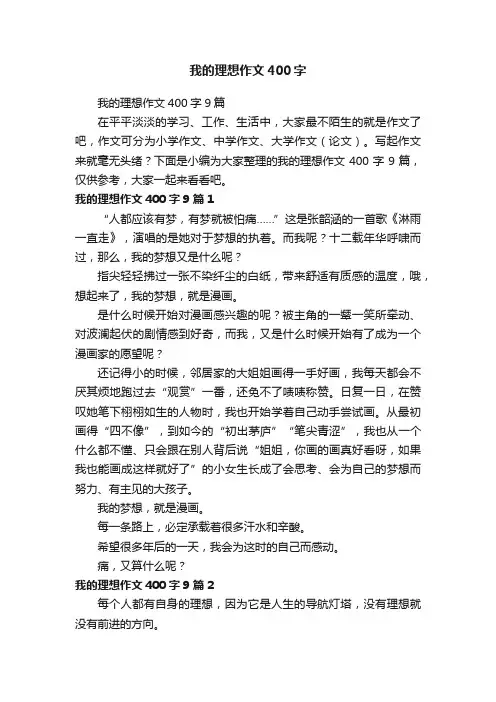 我的理想作文400字

我的理想作文400字9篇

在平平淡淡的学习、工作、生活中，大家最不陌生的就是作文了吧，作文可分为小学作文、中学作文、大学作文（论文）。写起作文来就毫无头绪？下面是小编为大家整理的我的理想作文400字9篇，仅供参考，大家一起来看看吧。

我的理想作文400字9篇1

“人都应该有梦，有梦就被怕痛……”这是张韶涵的一首歌《淋雨一直走》，演唱的是她对于梦想的执着。而我呢？十二载年华呼啸而过，那么，我的梦想又是什么呢？

指尖轻轻拂过一张不染纤尘的白纸，带来舒适有质感的温度，哦，想起来了，我的梦想，就是漫画。

是什么时候开始对漫画感兴趣的呢？被主角的一颦一笑所牵动、对波澜起伏的剧情感到好奇，而我，又是什么时候开始有了成为一个漫画家的愿望呢？

还记得小的时候，邻居家的大姐姐画得一手好画，我每天都会不厌其烦地跑过去“观赏”一番，还免不了啧啧称赞。日复一日，在赞叹她笔下栩栩如生的人物时，我也开始学着自己动手尝试画。从最初画得“四不像”，到如今的“初出茅庐”“笔尖青涩”，我也从一个什么都不懂、只会跟在别人背后说“姐姐，你画的画真好看呀，如果我也能画成这样就好了”的小女生长成了会思考、会为自己的梦想而努力、有主见的大孩子。

我的梦想，就是漫画。

每一条路上，必定承载着很多汗水和辛酸。

希望很多年后的一天，我会为这时的自己而感动。

痛，又算什么呢？

我的理想作文400字9篇2

每个人都有自身的理想，因为它是人生的导航灯塔，没有理想就没有前进的方向。